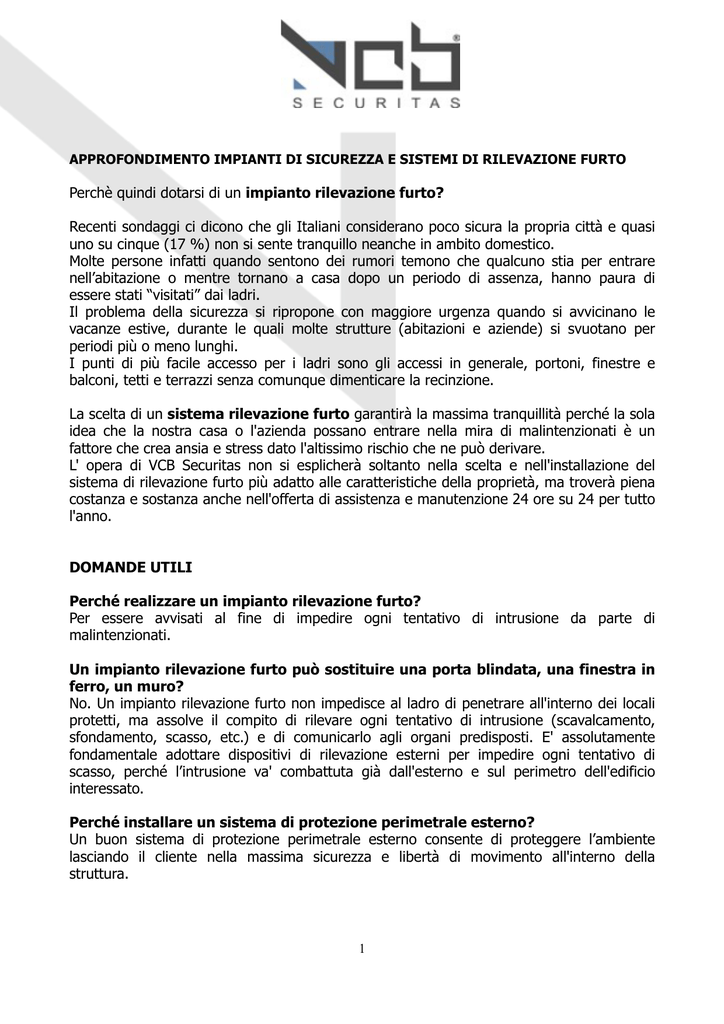 VCB®
SECURITAS

APPROFONDIMENTO IMPIANTI DI SICUREZZA E SISTEMI DI RILEVAZIONE FURTO

Perchè quindi dotarsi di un impianto rilevazione furto?

Recenti sondaggi ci dicono che gli Italiani considerano poco sicura la propria città e quasi uno su cinque (17 %) non si sente tranquillo neanche in ambito domestico.
Molte persone infatti quando sentono dei rumori temono che qualcuno stia per entrare nell'abitazione o mentre tornano a casa dopo un periodo di assenza, hanno paura di essere stati "visitati" dai ladri.
Il problema della sicurezza si ripropone con maggiore urgenza quando si avvicinano le vacanze estive, durante le quali molte strutture (abitazioni e aziende) si svuotano per periodi più o meno lunghi.
I punti di più facile accesso per i ladri sono gli accessi in generale, portoni, finestre e balconi, tetti e terrazzi senza comunque dimenticare la recinzione.

La scelta di un sistema rilevazione furto garantirà la massima tranquillità perché la sola idea che la nostra casa o l'azienda possano entrare nella mira di malintenzionati è un fattore che crea ansia e stress dato l'altissimo rischio che ne può derivare.
L' opera di VCB Securitas non si esplicherà soltanto nella scelta e nell'installazione del sistema di rilevazione furto più adatto alle caratteristiche della proprietà, ma troverà piena costanza e sostanza anche nell'offerta di assistenza e manutenzione 24 ore su 24 per tutto l'anno.

DOMANDE UTILI

Perché realizzare un impianto rilevazione furto?
Per essere avvisati al fine di impedire ogni tentativo di intrusione da parte di malintenzionati.

Un impianto rilevazione furto può sostituire una porta blindata, una finestra in ferro, un muro?
No. Un impianto rilevazione furto non impedisce al ladro di penetrare all'interno dei locali protetti, ma assolve il compito di rilevare ogni tentativo di intrusione (scavalcamento, sfondamento, scasso, etc.) e di comunicarlo agli organi predisposti. E' assolutamente fondamentale adottare dispositivi di rilevazione esterni per impedire ogni tentativo di scasso, perché l'intrusione va' combattuta già dall'esterno e sul perimetro dell'edificio interessato.

Perché installare un sistema di protezione perimetrale esterno?
Un buon sistema di protezione perimetrale esterno consente di proteggere l'ambiente lasciando il cliente nella massima sicurezza e libertà di movimento all'interno della struttura.

1